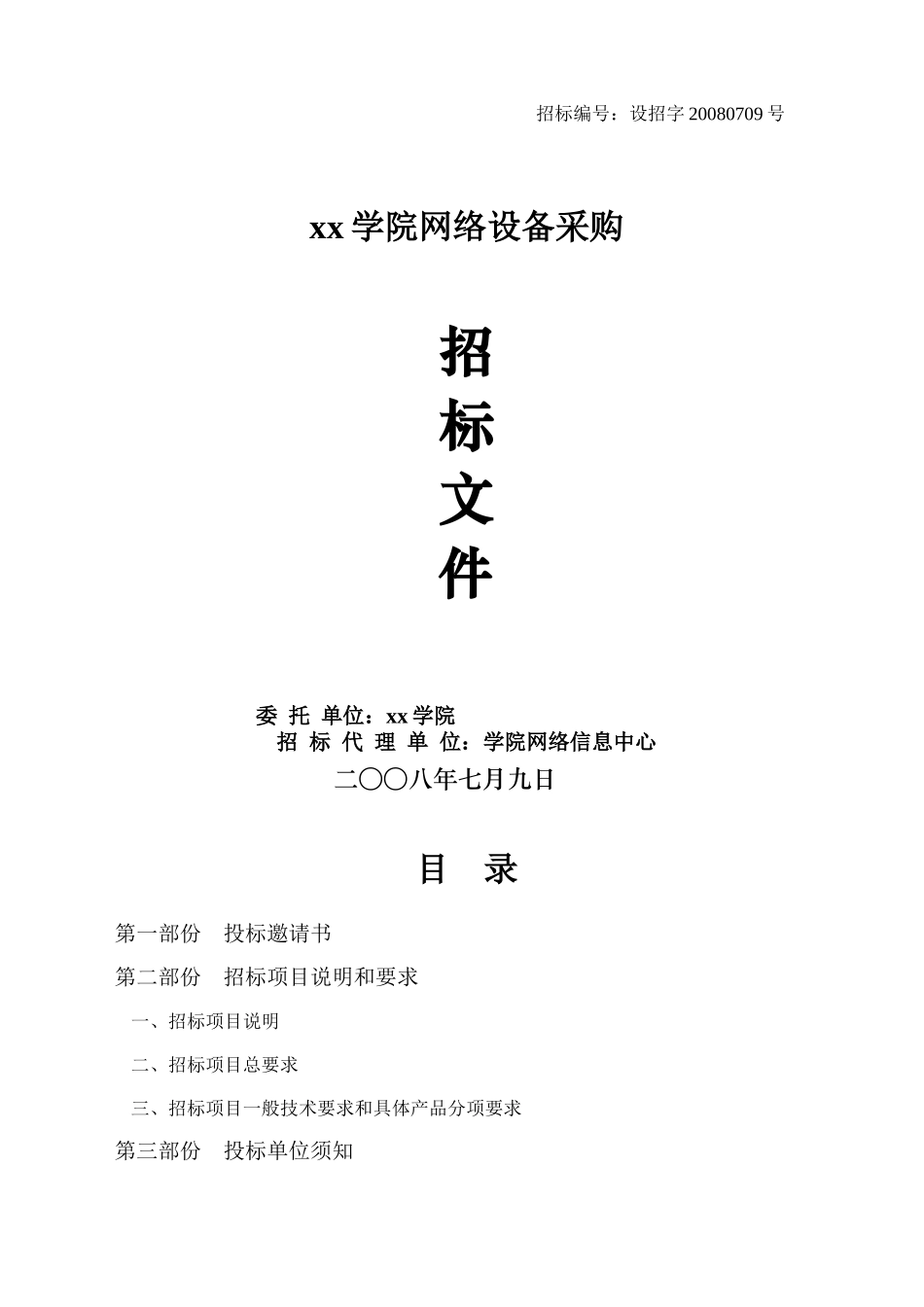 招标编号：设招字 20080709 号

xx 学院网络设备采购

招

标

文

件

委 托 单位：xx 学院

招 标 代 理 单 位：学院网络信息中心

二〇〇八年七月九日

目 录

第一部份 投标邀请书

第二部份 招标项目说明和要求

一、招标项目说明

二、招标项目总要求

三、招标项目一般技术要求和具体产品分项要求

第三部份 投标单位须知